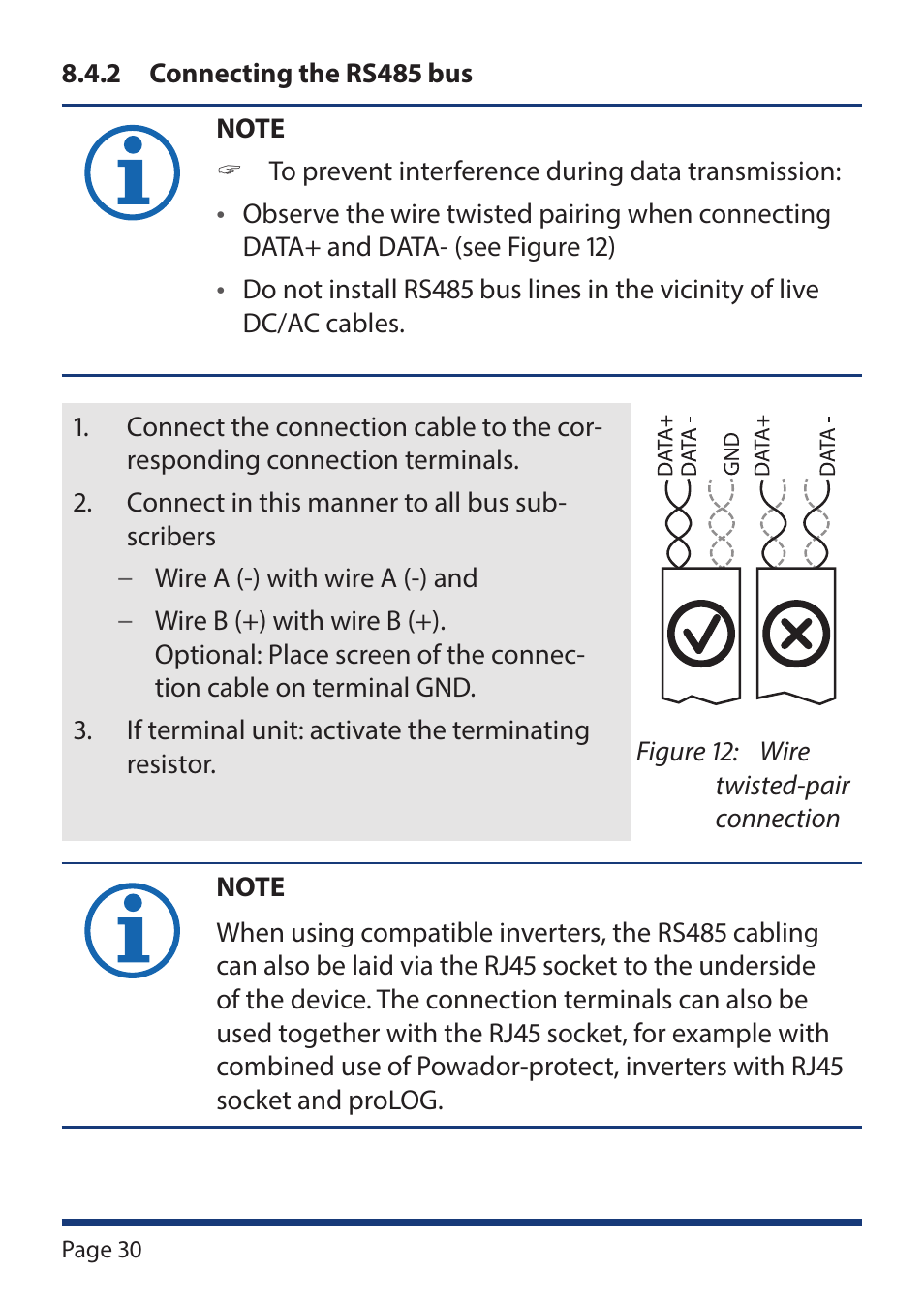 8.4.2 Connecting the RS485 bus

NOTE

☞ To prevent interference during data transmission:

• Observe the wire twisted pairing when connecting DATA+ and DATA- (see Figure 12)

• Do not install RS485 bus lines in the vicinity of live DC/AC cables.

1. Connect the connection cable to the corresponding connection terminals.

2. Connect in this manner to all bus subscribers

– Wire A (-) with wire A (-) and

– Wire B (+) with wire B (+).
Optional: Place screen of the connection cable on terminal GND.

3. If terminal unit: activate the terminating resistor.

DATA+ DATA - GND DATA+ DATA -

Figure 12: Wire twisted-pair connection

NOTE

When using compatible inverters, the RS485 cabling can also be laid via the RJ45 socket to the underside of the device. The connection terminals can also be used together with the RJ45 socket, for example with combined use of Powador-protect, inverters with RJ45 socket and proLOG.

Page 30